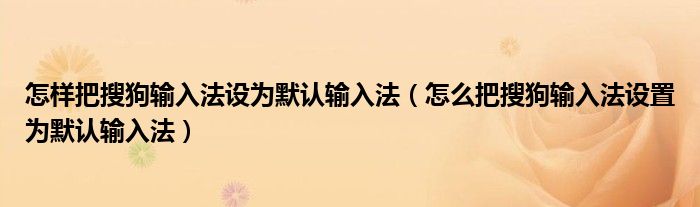 怎样把搜狗输入法设为默认输入法（怎么把搜狗输入法设置为默认输入法）